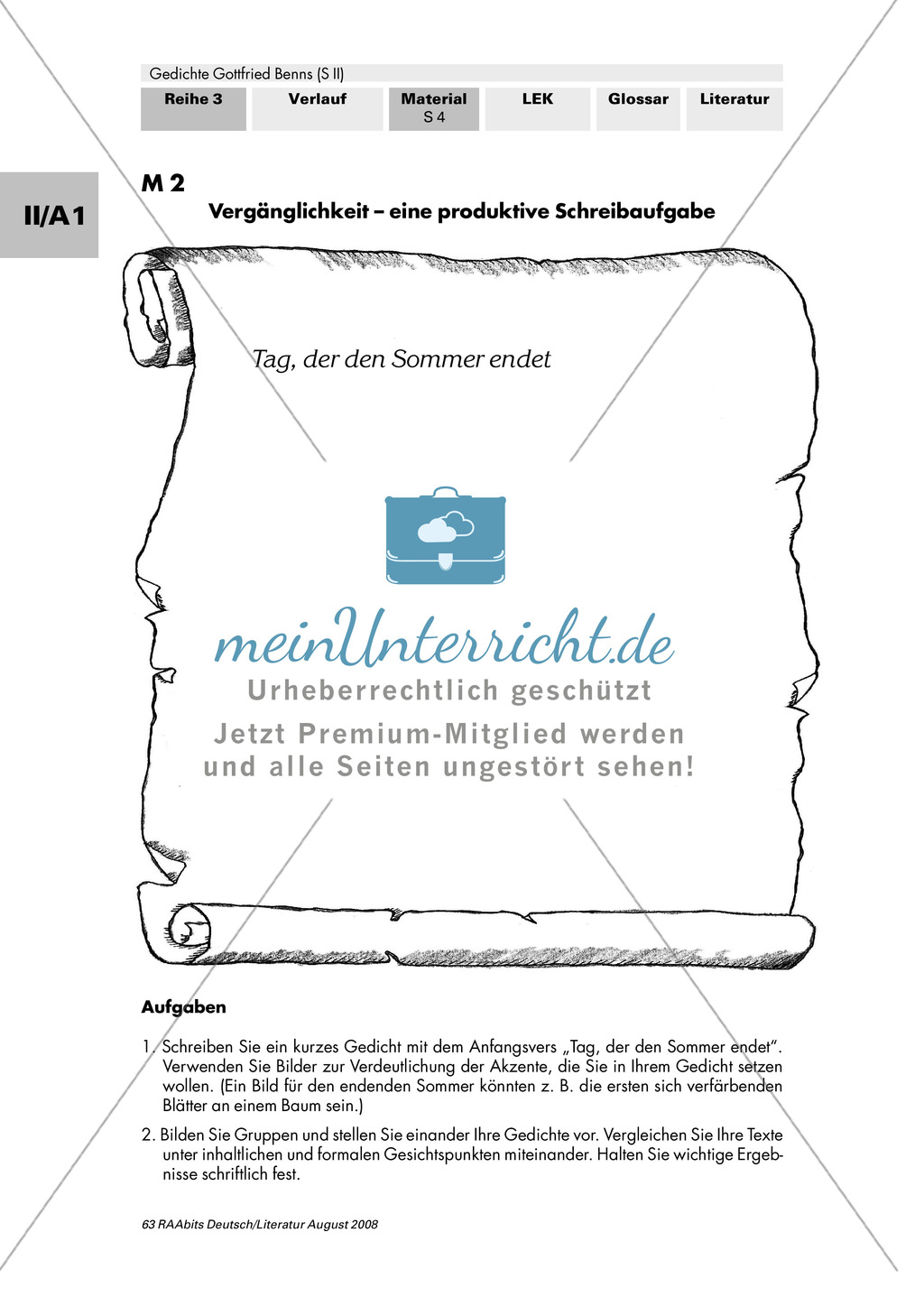 Gedichte Gottfried Benns (S II)

| Reihe 3 | Verlauf | Material S 4 | LEK | Glossar | Literatur |
|---|---|---|---|---|---|

II/A1

M 2

Vergänglichkeit – eine produktive Schreibaufgabe

Tag, der den Sommer endet

meinUnterricht.de
Urheberrechtlich geschützt
Jetzt Premium-Mitglied werden und alle Seiten ungestört sehen!

Aufgaben

1. Schreiben Sie ein kurzes Gedicht mit dem Anfangsvers „Tag, der den Sommer endet". Verwenden Sie Bilder zur Verdeutlichung der Akzente, die Sie in Ihrem Gedicht setzen wollen. (Ein Bild für den endenden Sommer könnten z. B. die ersten sich verfärbenden Blätter an einem Baum sein.)

2. Bilden Sie Gruppen und stellen Sie einander Ihre Gedichte vor. Vergleichen Sie Ihre Texte unter inhaltlichen und formalen Gesichtspunkten miteinander. Halten Sie wichtige Ergebnisse schriftlich fest.

63 RAAbits Deutsch/Literatur August 2008